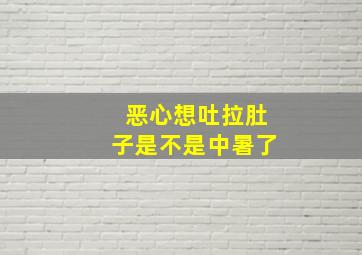 恶心想吐拉肚子是不是中暑了